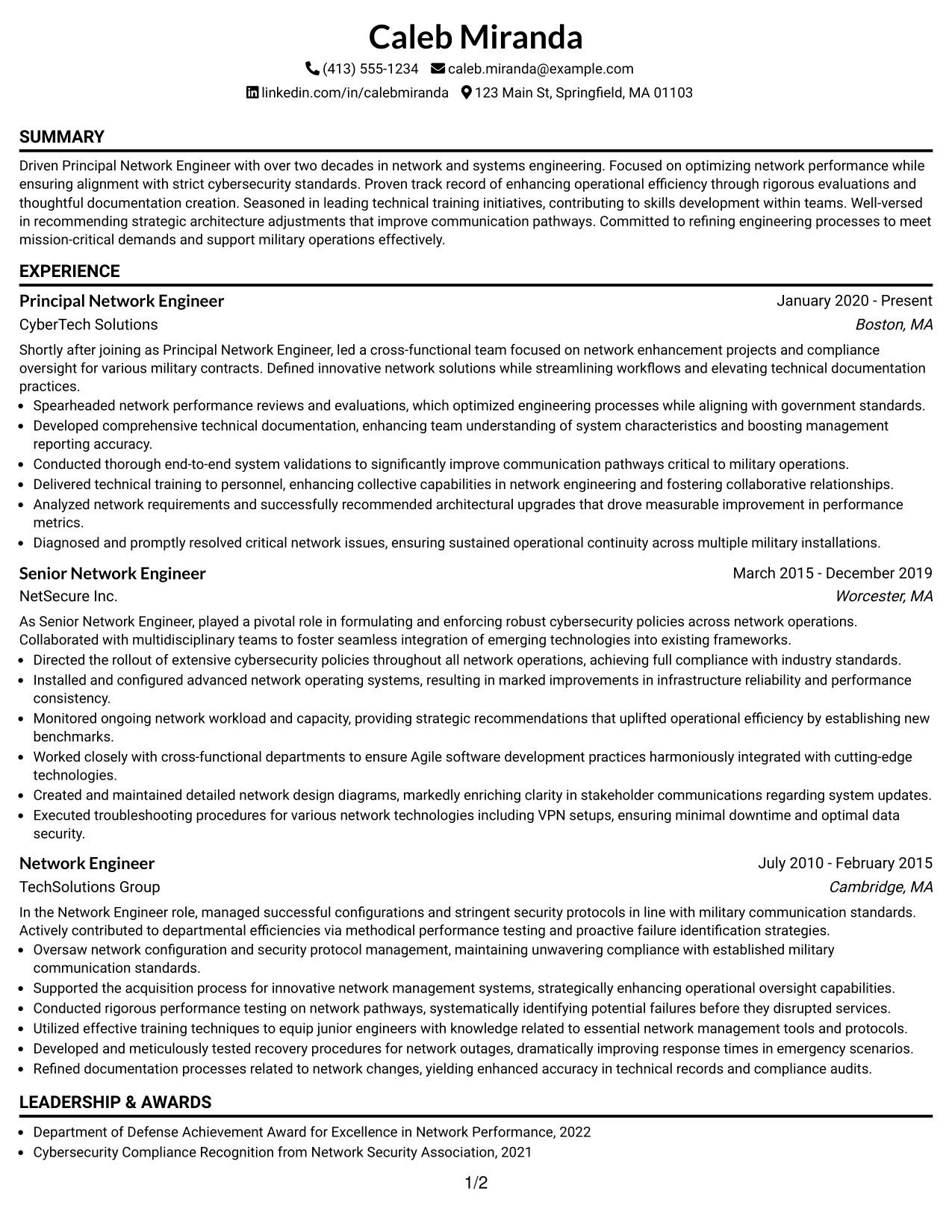 Caleb Miranda

(413) 555-1234 caleb.miranda@example.com

linkedin.com/in/calebmiranda 123 Main St, Springfield, MA 01103

SUMMARY

Driven Principal Network Engineer with over two decades in network and systems engineering. Focused on optimizing network performance while ensuring alignment with strict cybersecurity standards. Proven track record of enhancing operational efficiency through rigorous evaluations and thoughtful documentation creation. Seasoned in leading technical training initiatives, contributing to skills development within teams. Well-versed in recommending strategic architecture adjustments that improve communication pathways. Committed to refining engineering processes to meet mission-critical demands and support military operations effectively.

EXPERIENCE

Principal Network Engineer
January 2020 - Present
CyberTech Solutions
Boston, MA

Shortly after joining as Principal Network Engineer, led a cross-functional team focused on network enhancement projects and compliance oversight for various military contracts. Defined innovative network solutions while streamlining workflows and elevating technical documentation practices.

• Spearheaded network performance reviews and evaluations, which optimized engineering processes while aligning with government standards.
• Developed comprehensive technical documentation, enhancing team understanding of system characteristics and boosting management reporting accuracy.
• Conducted thorough end-to-end system validations to significantly improve communication pathways critical to military operations.
• Delivered technical training to personnel, enhancing collective capabilities in network engineering and fostering collaborative relationships.
• Analyzed network requirements and successfully recommended architectural upgrades that drove measurable improvement in performance metrics.
• Diagnosed and promptly resolved critical network issues, ensuring sustained operational continuity across multiple military installations.

Senior Network Engineer
March 2015 - December 2019
NetSecure Inc.
Worcester, MA

As Senior Network Engineer, played a pivotal role in formulating and enforcing robust cybersecurity policies across network operations. Collaborated with multidisciplinary teams to foster seamless integration of emerging technologies into existing frameworks.

• Directed the rollout of extensive cybersecurity policies throughout all network operations, achieving full compliance with industry standards.
• Installed and configured advanced network operating systems, resulting in marked improvements in infrastructure reliability and performance consistency.
• Monitored ongoing network workload and capacity, providing strategic recommendations that uplifted operational efficiency by establishing new benchmarks.
• Worked closely with cross-functional departments to ensure Agile software development practices harmoniously integrated with cutting-edge technologies.
• Created and maintained detailed network design diagrams, markedly enriching clarity in stakeholder communications regarding system updates.
• Executed troubleshooting procedures for various network technologies including VPN setups, ensuring minimal downtime and optimal data security.

Network Engineer
July 2010 - February 2015
TechSolutions Group
Cambridge, MA

In the Network Engineer role, managed successful configurations and stringent security protocols in line with military communication standards. Actively contributed to departmental efficiencies via methodical performance testing and proactive failure identification strategies.

• Oversaw network configuration and security protocol management, maintaining unwavering compliance with established military communication standards.
• Supported the acquisition process for innovative network management systems, strategically enhancing operational oversight capabilities.
• Conducted rigorous performance testing on network pathways, systematically identifying potential failures before they disrupted services.
• Utilized effective training techniques to equip junior engineers with knowledge related to essential network management tools and protocols.
• Developed and meticulously tested recovery procedures for network outages, dramatically improving response times in emergency scenarios.
• Refined documentation processes related to network changes, yielding enhanced accuracy in technical records and compliance audits.

LEADERSHIP & AWARDS

• Department of Defense Achievement Award for Excellence in Network Performance, 2022
• Cybersecurity Compliance Recognition from Network Security Association, 2021

1/2